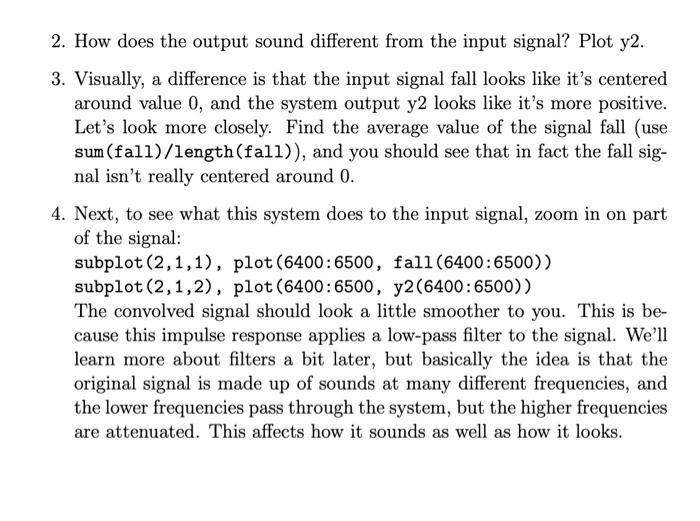 2. How does the output sound different from the input signal? Plot y2.

3. Visually, a difference is that the input signal fall looks like it's centered around value 0, and the system output y2 looks like it's more positive. Let's look more closely. Find the average value of the signal fall (use sum(fall)/length(fall)), and you should see that in fact the fall signal isn't really centered around 0.

4. Next, to see what this system does to the input signal, zoom in on part of the signal:
subplot(2,1,1), plot(6400:6500, fall(6400:6500))
subplot(2,1,2), plot(6400:6500, y2(6400:6500))
The convolved signal should look a little smoother to you. This is because this impulse response applies a low-pass filter to the signal. We'll learn more about filters a bit later, but basically the idea is that the original signal is made up of sounds at many different frequencies, and the lower frequencies pass through the system, but the higher frequencies are attenuated. This affects how it sounds as well as how it looks.